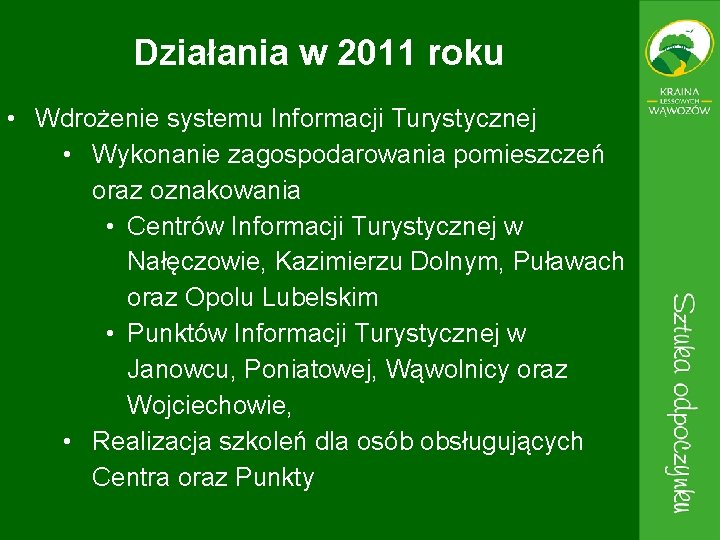 Działania w 2011 roku

• Wdrożenie systemu Informacji Turystycznej
• Wykonanie zagospodarowania pomieszczeń oraz oznakowania
• Centrów Informacji Turystycznej w Nałęczowie, Kazimierzu Dolnym, Puławach oraz Opolu Lubelskim
• Punktów Informacji Turystycznej w Janowcu, Poniatowej, Wąwolnicy oraz Wojciechowie,
• Realizacja szkoleń dla osób obsługujących Centra oraz Punkty

KRAINA LESSOWYCH WĄWOZÓW

Sztuka odpoczynku